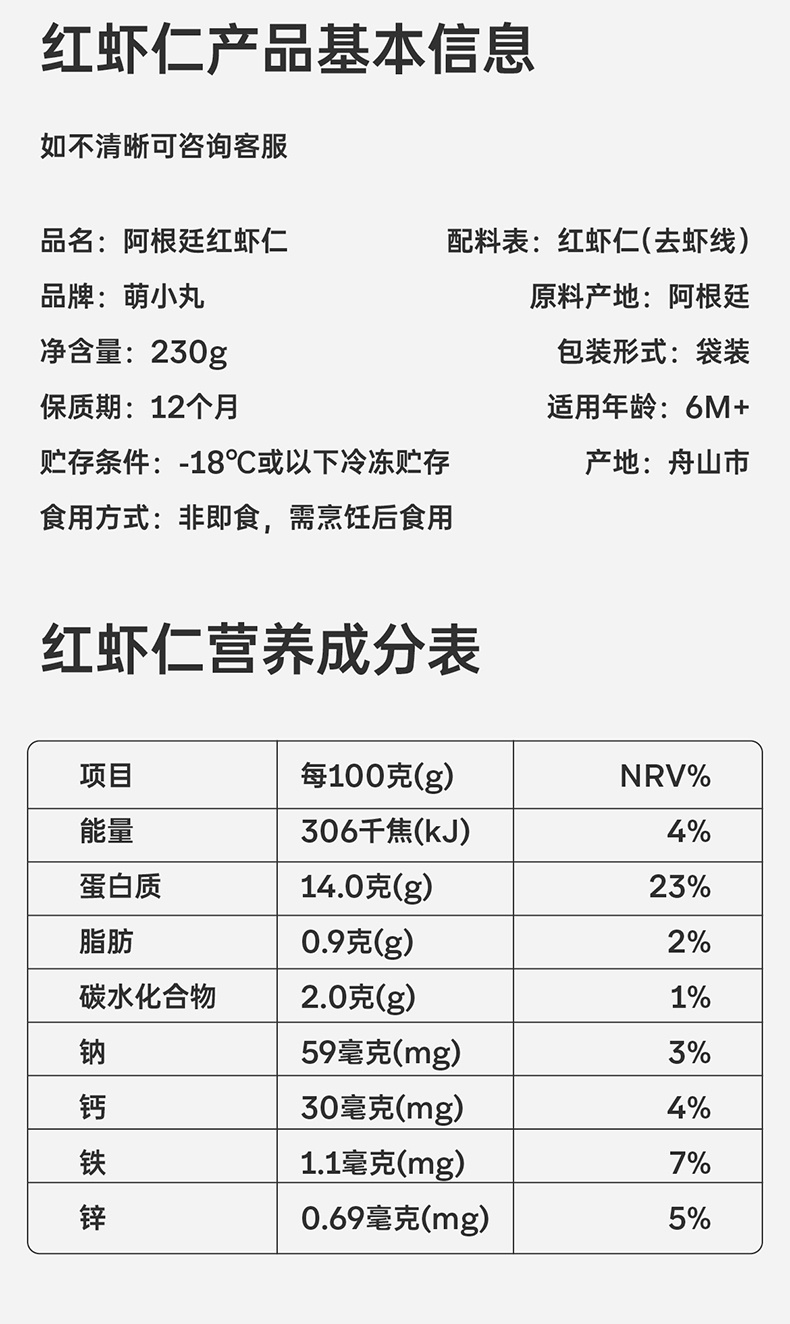 红虾仁产品基本信息

如不清晰可咨询客服

品名：阿根廷红虾仁

品牌：萌小丸

净含量：230g

保质期：12个月

贮存条件：-18℃或以下冷冻贮存

食用方式：非即食，需烹饪后食用

配料表：红虾仁(去虾线)

原料产地：阿根廷

包装形式：袋装

适用年龄：6M+

产地：舟山市

红虾仁营养成分表

| 项目 | 每100克(g) | NRV% |
|---|---|---|
| 能量 | 306千焦(kJ) | 4% |
| 蛋白质 | 14.0克(g) | 23% |
| 脂肪 | 0.9克(g) | 2% |
| 碳水化合物 | 2.0克(g) | 1% |
| 钠 | 59毫克(mg) | 3% |
| 钙 | 30毫克(mg) | 4% |
| 铁 | 1.1毫克(mg) | 7% |
| 锌 | 0.69毫克(mg) | 5% |